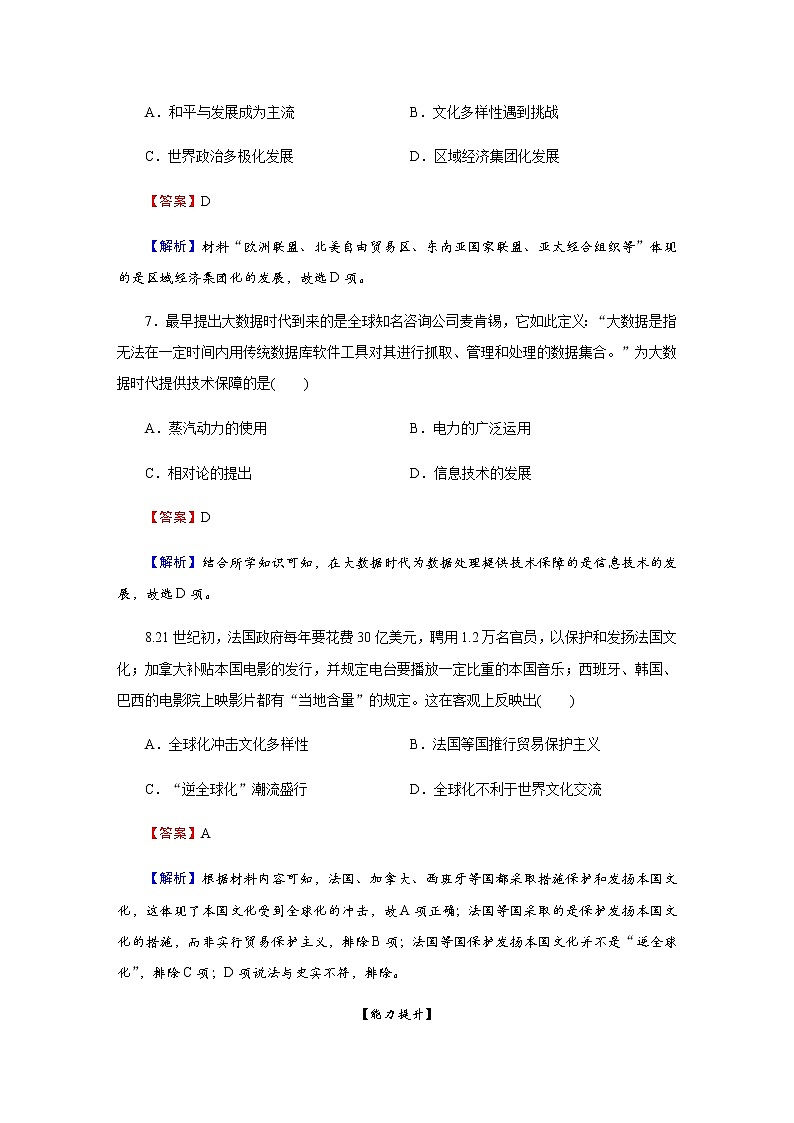 A．和平与发展成为主流　　　B．文化多样性遇到挑战

C．世界政治多极化发展　　　D．区域经济集团化发展

【答案】D

【解析】材料“欧洲联盟、北美自由贸易区、东南亚国家联盟、亚太经合组织等”体现的是区域经济集团化的发展，故选D项。

7．最早提出大数据时代到来的是全球知名咨询公司麦肯锡，它如此定义：“大数据是指无法在一定时间内用传统数据库软件工具对其进行抓取、管理和处理的数据集合。”为大数据时代提供技术保障的是(　　)

A．蒸汽动力的使用　　　B．电力的广泛运用

C．相对论的提出　　　D．信息技术的发展

【答案】D

【解析】结合所学知识可知，在大数据时代为数据处理提供技术保障的是信息技术的发展，故选D项。

8.21世纪初，法国政府每年要花费30亿美元，聘用1.2万名官员，以保护和发扬法国文化；加拿大补贴本国电影的发行，并规定电台要播放一定比重的本国音乐；西班牙、韩国、巴西的电影院上映影片都有“当地含量”的规定。这在客观上反映出(　　)

A．全球化冲击文化多样性　　　B．法国等国推行贸易保护主义

C．“逆全球化”潮流盛行　　　D．全球化不利于世界文化交流

【答案】A

【解析】根据材料内容可知，法国、加拿大、西班牙等国都采取措施保护和发扬本国文化，这体现了本国文化受到全球化的冲击，故A项正确；法国等国采取的是保护发扬本国文化的措施，而非实行贸易保护主义，排除B项；法国等国保护发扬本国文化并不是“逆全球化”，排除C项；D项说法与史实不符，排除。

【能力提升】